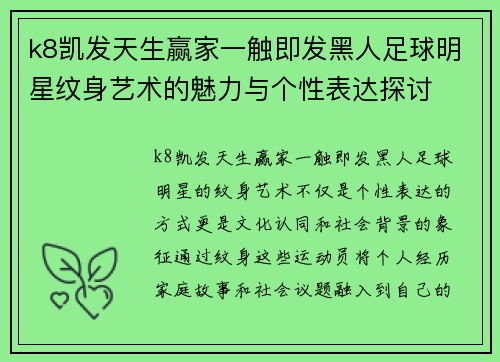 k8凯发天生赢家一触即发黑人足球明星纹身艺术的魅力与个性表达探讨

k8凯发天生赢家一触即发黑人足球明星的纹身艺术不仅是个性表达的方式更是文化认同和社会背景的象征通过纹身这些运动员将个人经历家庭故事和社会议题融入到自己的